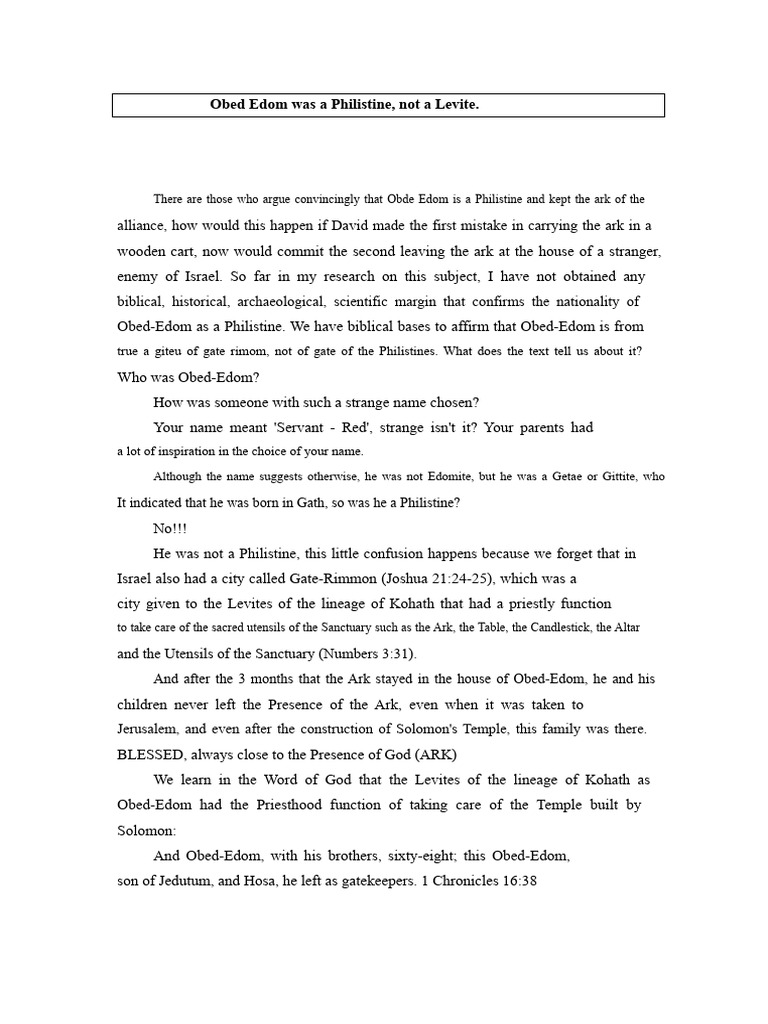 Obed Edom was a Philistine, not a Levite.

There are those who argue convincingly that Obde Edom is a Philistine and kept the ark of the alliance, how would this happen if David made the first mistake in carrying the ark in a wooden cart, now would commit the second leaving the ark at the house of a stranger, enemy of Israel. So far in my research on this subject, I have not obtained any biblical, historical, archaeological, scientific margin that confirms the nationality of Obed-Edom as a Philistine. We have biblical bases to affirm that Obed-Edom is from true a giteu of gate rimom, not of gate of the Philistines. What does the text tell us about it? Who was Obed-Edom?

How was someone with such a strange name chosen?

Your name meant 'Servant - Red', strange isn't it? Your parents had a lot of inspiration in the choice of your name.

Although the name suggests otherwise, he was not Edomite, but he was a Getae or Gittite, who It indicated that he was born in Gath, so was he a Philistine?

No!!!

He was not a Philistine, this little confusion happens because we forget that in Israel also had a city called Gate-Rimmon (Joshua 21:24-25), which was a city given to the Levites of the lineage of Kohath that had a priestly function to take care of the sacred utensils of the Sanctuary such as the Ark, the Table, the Candlestick, the Altar and the Utensils of the Sanctuary (Numbers 3:31).

And after the 3 months that the Ark stayed in the house of Obed-Edom, he and his children never left the Presence of the Ark, even when it was taken to Jerusalem, and even after the construction of Solomon's Temple, this family was there. BLESSED, always close to the Presence of God (ARK)

We learn in the Word of God that the Levites of the lineage of Kohath as Obed-Edom had the Priesthood function of taking care of the Temple built by Solomon:

And Obed-Edom, with his brothers, sixty-eight; this Obed-Edom, son of Jedutum, and Hosa, he left as gatekeepers. 1 Chronicles 16:38